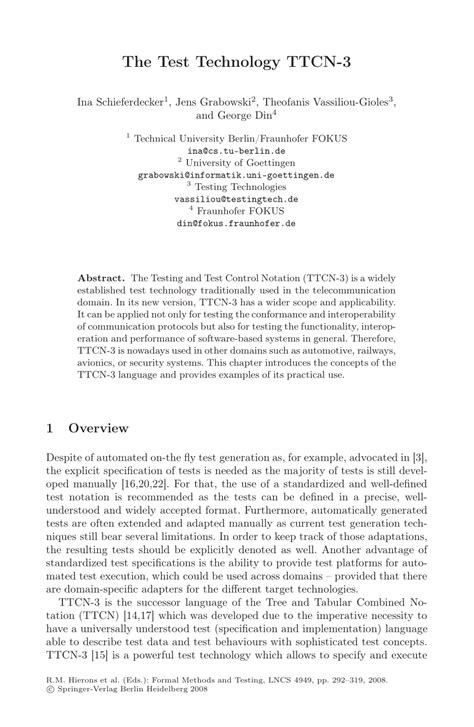 The Test Technology TTCN-3

Ina Schieferdecker$^1$, Jens Grabowski$^2$, Theofanis Vassiliou-Gioles$^3$, and George Din$^4$

$^1$ Technical University Berlin/Fraunhofer FOKUS
ina@cs.tu-berlin.de
$^2$ University of Goettingen
grabowski@informatik.uni-goettingen.de
$^3$ Testing Technologies
vassiliou@testingtech.de
$^4$ Fraunhofer FOKUS
din@fokus.fraunhofer.de

Abstract. The Testing and Test Control Notation (TTCN-3) is a widely established test technology traditionally used in the telecommunication domain. In its new version, TTCN-3 has a wider scope and applicability. It can be applied not only for testing the conformance and interoperability of communication protocols but also for testing the functionality, interoperation and performance of software-based systems in general. Therefore, TTCN-3 is nowadays used in other domains such as automotive, railways, avionics, or security systems. This chapter introduces the concepts of the TTCN-3 language and provides examples of its practical use.

1 Overview

Despite of automated on-the fly test generation as, for example, advocated in [3], the explicit specification of tests is needed as the majority of tests is still developed manually [16,20,22]. For that, the use of a standardized and well-defined test notation is recommended as the tests can be defined in a precise, well-understood and widely accepted format. Furthermore, automatically generated tests are often extended and adapted manually as current test generation techniques still bear several limitations. In order to keep track of those adaptations, the resulting tests should be explicitly denoted as well. Another advantage of standardized test specifications is the ability to provide test platforms for automated test execution, which could be used across domains – provided that there are domain-specific adapters for the different target technologies.

TTCN-3 is the successor language of the Tree and Tabular Combined Notation (TTCN) [14,17] which was developed due to the imperative necessity to have a universally understood test (specification and implementation) language able to describe test data and test behaviours with sophisticated test concepts. TTCN-3 [15] is a powerful test technology which allows to specify and execute

R.M. Hierons et al. (Eds.): Formal Methods and Testing, LNCS 4949, pp. 292–319, 2008.
© Springer-Verlag Berlin Heidelberg 2008